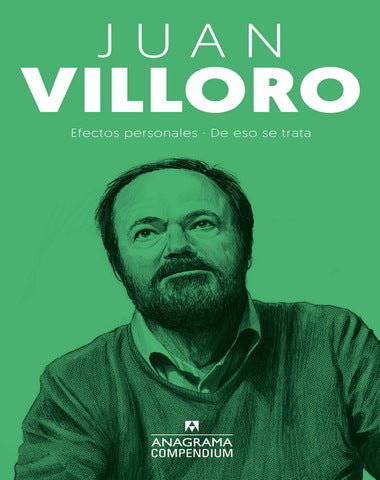 JUAN
VILLORO

Efectos personales · De eso se trata

ANAGRAMA
COMPENDIUM